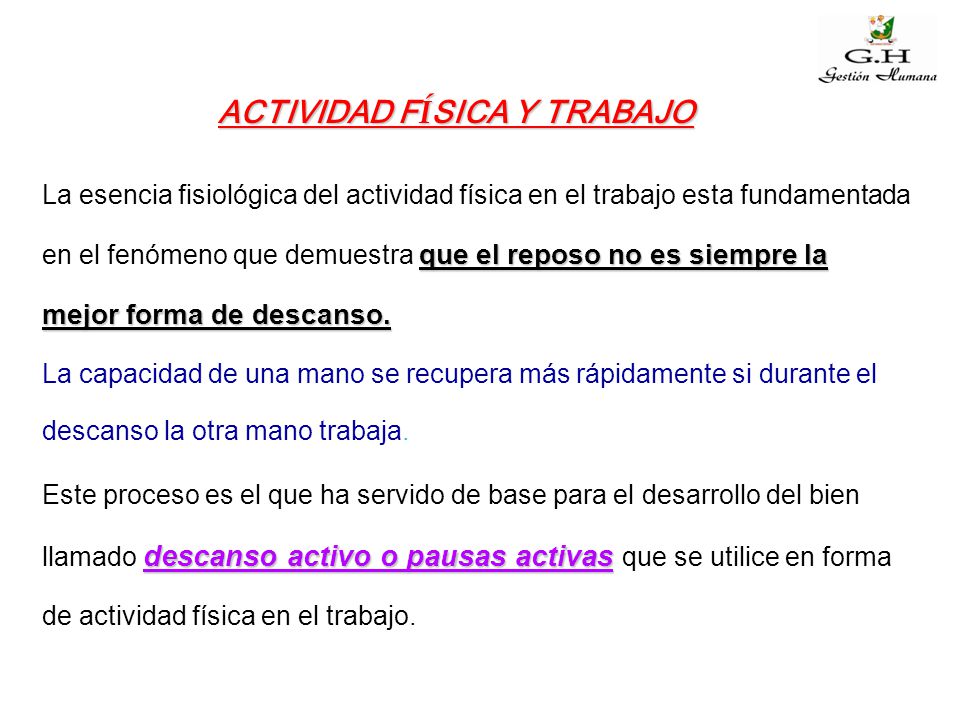 G.H
Gestión Humana

ACTIVIDAD FÍSICA Y TRABAJO

La esencia fisiológica del actividad física en el trabajo esta fundamentada en el fenómeno que demuestra que el reposo no es siempre la mejor forma de descanso.
La capacidad de una mano se recupera más rápidamente si durante el descanso la otra mano trabaja.

Este proceso es el que ha servido de base para el desarrollo del bien llamado descanso activo o pausas activas que se utilice en forma de actividad física en el trabajo.